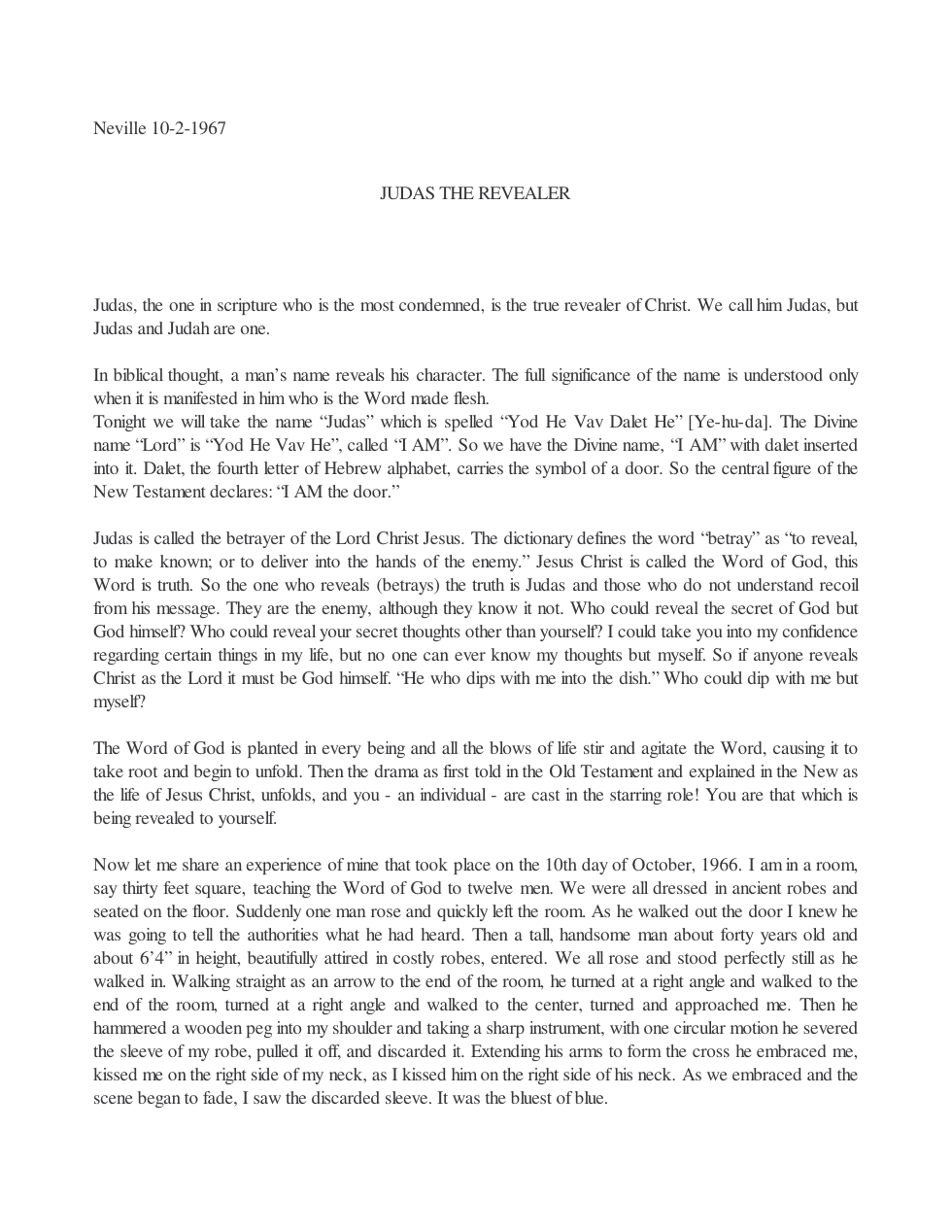 Neville 10-2-1967

JUDAS THE REVEALER

Judas, the one in scripture who is the most condemned, is the true revealer of Christ. We call him Judas, but Judas and Judah are one.

In biblical thought, a man's name reveals his character. The full significance of the name is understood only when it is manifested in him who is the Word made flesh.
Tonight we will take the name "Judas" which is spelled "Yod He Vav Dalet He" [Ye-hu-da]. The Divine name "Lord" is "Yod He Vav He", called "I AM". So we have the Divine name, "I AM" with dalet inserted into it. Dalet, the fourth letter of Hebrew alphabet, carries the symbol of a door. So the central figure of the New Testament declares: "I AM the door."

Judas is called the betrayer of the Lord Christ Jesus. The dictionary defines the word "betray" as "to reveal, to make known; or to deliver into the hands of the enemy." Jesus Christ is called the Word of God, this Word is truth. So the one who reveals (betrays) the truth is Judas and those who do not understand recoil from his message. They are the enemy, although they know it not. Who could reveal the secret of God but God himself? Who could reveal your secret thoughts other than yourself? I could take you into my confidence regarding certain things in my life, but no one can ever know my thoughts but myself. So if anyone reveals Christ as the Lord it must be God himself. "He who dips with me into the dish." Who could dip with me but myself?

The Word of God is planted in every being and all the blows of life stir and agitate the Word, causing it to take root and begin to unfold. Then the drama as first told in the Old Testament and explained in the New as the life of Jesus Christ, unfolds, and you - an individual - are cast in the starring role! You are that which is being revealed to yourself.

Now let me share an experience of mine that took place on the 10th day of October, 1966. I am in a room, say thirty feet square, teaching the Word of God to twelve men. We were all dressed in ancient robes and seated on the floor. Suddenly one man rose and quickly left the room. As he walked out the door I knew he was going to tell the authorities what he had heard. Then a tall, handsome man about forty years old and about 6'4" in height, beautifully attired in costly robes, entered. We all rose and stood perfectly still as he walked in. Walking straight as an arrow to the end of the room, he turned at a right angle and walked to the end of the room, turned at a right angle and walked to the center, turned and approached me. Then he hammered a wooden peg into my shoulder and taking a sharp instrument, with one circular motion he severed the sleeve of my robe, pulled it off, and discarded it. Extending his arms to form the cross he embraced me, kissed me on the right side of my neck, as I kissed him on the right side of his neck. As we embraced and the scene began to fade, I saw the discarded sleeve. It was the bluest of blue.